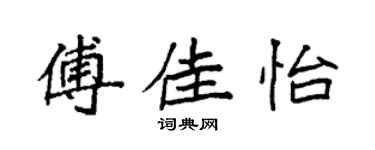 傅佳怡

词典网